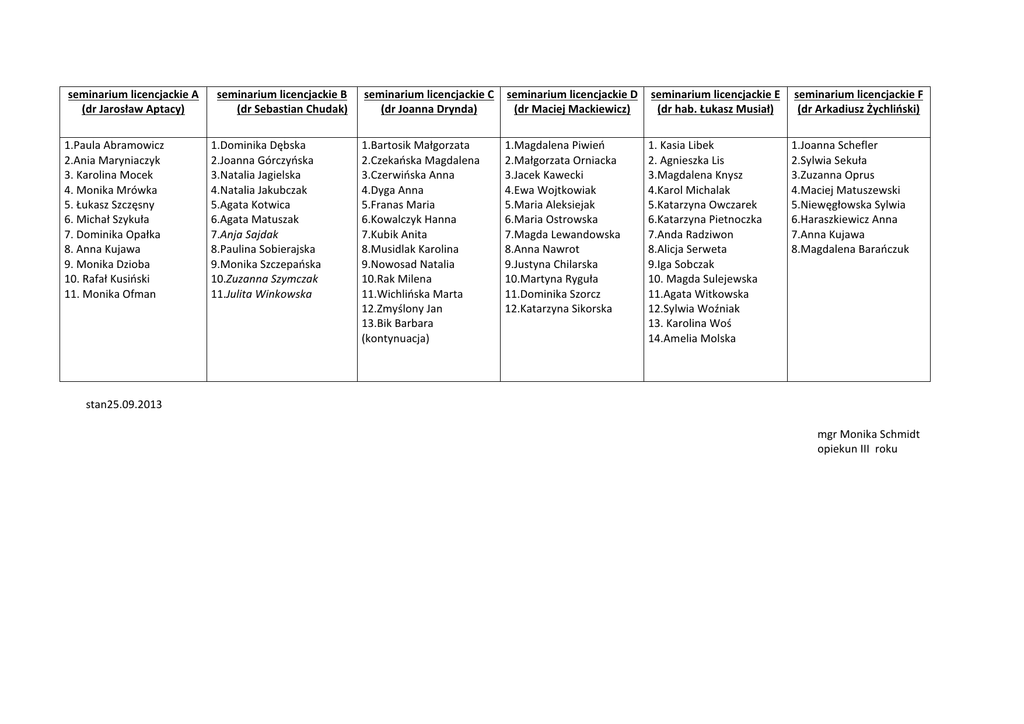 | seminarium licencjackie A (dr Jarosław Aptacy) | seminarium licencjackie B (dr Sebastian Chudak) | seminarium licencjackie C (dr Joanna Drynda) | seminarium licencjackie D (dr Maciej Mackiewicz) | seminarium licencjackie E (dr hab. Łukasz Musiał) | seminarium licencjackie F (dr Arkadiusz Żychliński) |
|---|---|---|---|---|---|
| 1.Paula Abramowicz 2.Ania Maryniaczyk 3. Karolina Mocek 4. Monika Mrówka 5. Łukasz Szczęsny 6. Michał Szykuła 7. Dominika Opałka 8. Anna Kujawa 9. Monika Dzioba 10. Rafał Kusiński 11. Monika Ofman | 1.Dominika Dębska 2.Joanna Górczyńska 3.Natalia Jagielska 4.Natalia Jakubczak 5.Agata Kotwica 6.Agata Matuszak 7.Anja Sajdak 8.Paulina Sobierajska 9.Monika Szczepańska 10.Zuzanna Szymczak 11.Julita Winkowska | 1.Bartosik Małgorzata 2.Czekańska Magdalena 3.Czerwińska Anna 4.Dyga Anna 5.Franas Maria 6.Kowalczyk Hanna 7.Kubik Anita 8.Musidlak Karolina 9.Nowosad Natalia 10.Rak Milena 11.Wichlińska Marta 12.Zmyślony Jan 13.Bik Barbara (kontynuacja) | 1.Magdalena Piwień 2.Małgorzata Orniacka 3.Jacek Kawecki 4.Ewa Wojtkowiak 5.Maria Aleksiejak 6.Maria Ostrowska 7.Magda Lewandowska 8.Anna Nawrot 9.Justyna Chilarska 10.Martyna Ryguła 11.Dominika Szorcz 12.Katarzyna Sikorska | 1. Kasia Libek 2. Agnieszka Lis 3.Magdalena Knysz 4.Karol Michalak 5.Katarzyna Owczarek 6.Katarzyna Pietnoczka 7.Anda Radziwon 8.Alicja Serweta 9.Iga Sobczak 10. Magda Sulejewska 11.Agata Witkowska 12.Sylwia Woźniak 13. Karolina Woś 14.Amelia Molska | 1.Joanna Schefler 2.Sylwia Sekuła 3.Zuzanna Oprus 4.Maciej Matuszewski 5.Niewęgłowska Sylwia 6.Haraszkiewicz Anna 7.Anna Kujawa 8.Magdalena Barańczuk |

stan25.09.2013

mgr Monika Schmidt
opiekun III roku